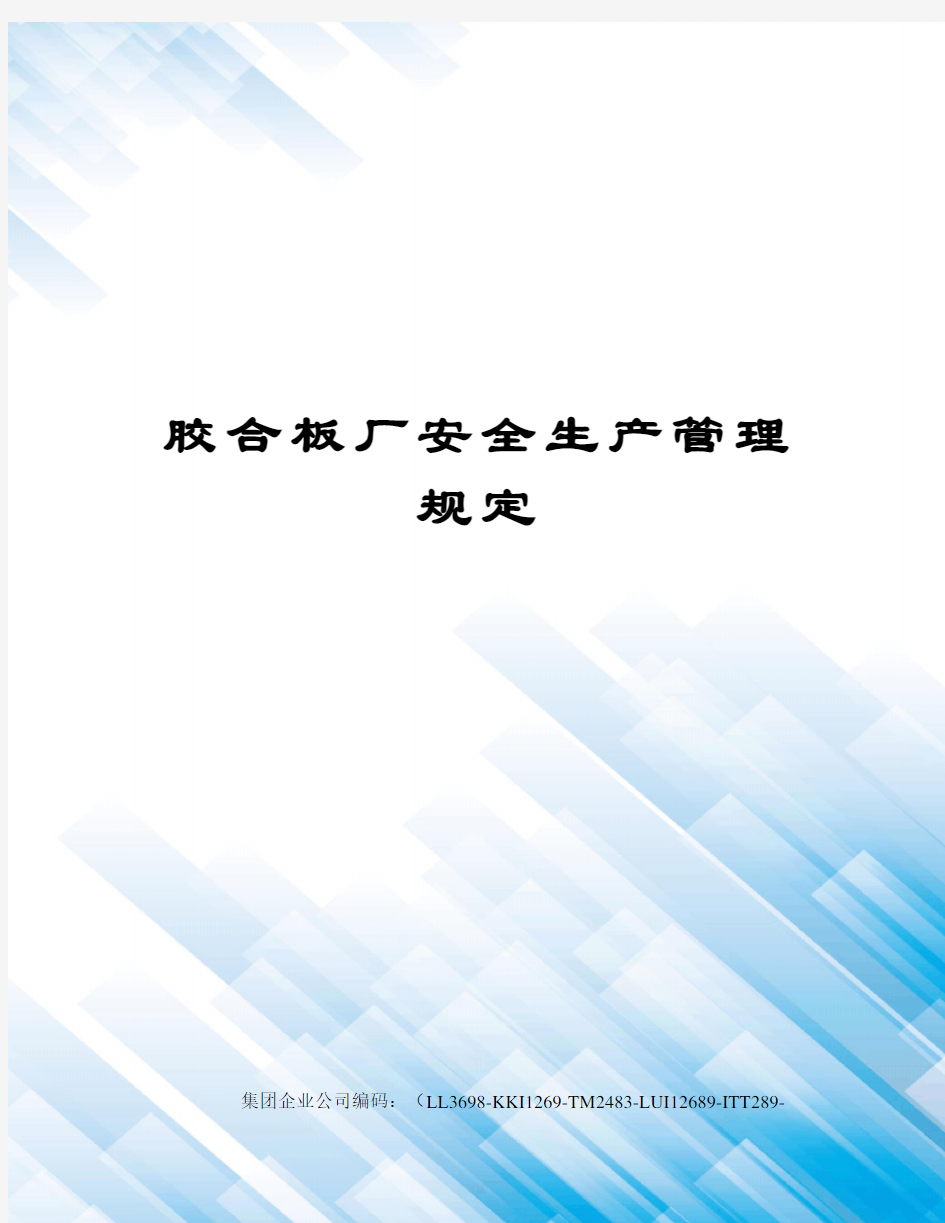 胶合板厂安全生产管理规定

集团企业公司编码：（LL3698-KKI1269-TM2483-LUI12689-ITT289-